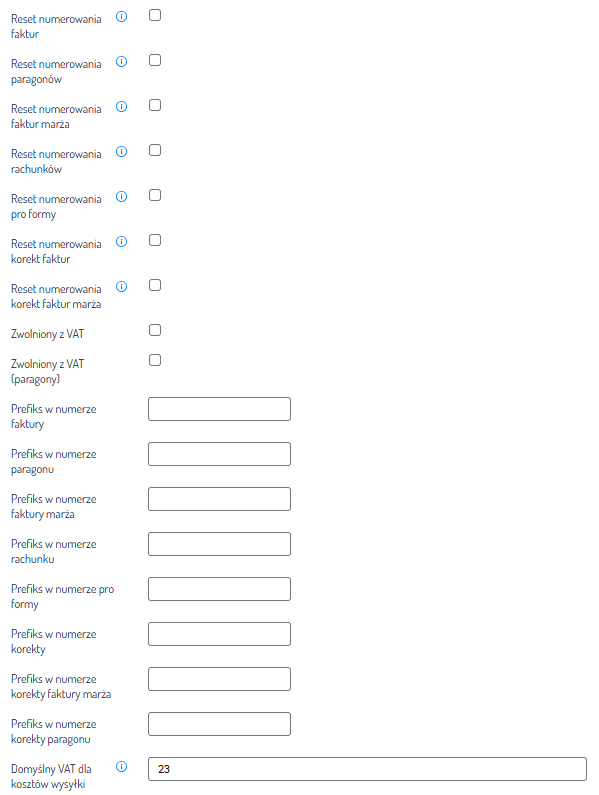 Reset numerowania faktur

Reset numerowania paragonów

Reset numerowania faktur marża

Reset numerowania rachunków

Reset numerowania pro formy

Reset numerowania korekt faktur

Reset numerowania korekt faktur marża

Zwolniony z VAT

Zwolniony z VAT (paragony)

Prefiks w numerze faktury

Prefiks w numerze paragonu

Prefiks w numerze faktury marża

Prefiks w numerze rachunku

Prefiks w numerze pro formy

Prefiks w numerze korekty

Prefiks w numerze korekty faktury marża

Prefiks w numerze korekty paragonu

Domyślny VAT dla kosztów wysyłki

23